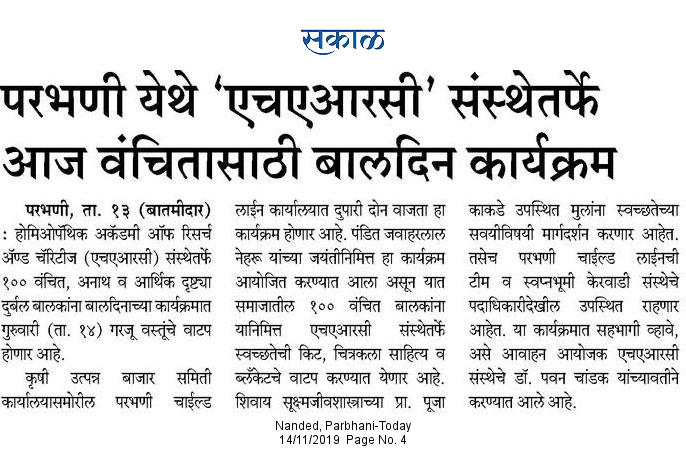 सकाळ

परभणी येथे 'एचएआरसी' संस्थेतर्फे आज वंचितासाठी बालदिन कार्यक्रम

परभणी, ता. १३ (बातमीदार) : होमिओपॅथिक अकॅडमी ऑफ रिसर्च ॲण्ड चॅरिटीज (एचएआरसी) संस्थेतर्फे १०० वंचित, अनाथ व आर्थिक दृष्ट्या दुर्बल बालकांना बालदिनाच्या कार्यक्रमात गुरुवारी (ता. १४) गरजू वस्तूंचे वाटप होणार आहे.

कृषी उत्पन्न बाजार समिती कार्यालयासमोरील परभणी चाईल्ड लाईन कार्यालयात दुपारी दोन वाजता हा कार्यक्रम होणार आहे. पंडित जवाहरलाल नेहरू यांच्या जयंतीनिमित्त हा कार्यक्रम आयोजित करण्यात आला असून यात समाजातील १०० वंचित बालकांना यानिमित्त एचएआरसी संस्थेतर्फे स्वच्छतेची किट, चित्रकला साहित्य व ब्लँकेटचे वाटप करण्यात येणार आहे. शिवाय सूक्ष्मजीवशास्त्राच्या प्रा. पूजा काकडे उपस्थित मुलांना स्वच्छतेच्या सवयीविषयी मार्गदर्शन करणार आहेत. तसेच परभणी चाईल्ड लाईनची टीम व स्वप्नभूमी केरवाडी संस्थेचे पदाधिकारीदेखील उपस्थित राहणार आहेत. या कार्यक्रमात सहभागी व्हावे, असे आवाहन आयोजक एचएआरसी संस्थेचे डॉ. पवन चांडक यांच्यावतीने करण्यात आले आहे.

Nanded, Parbhani-Today
14/11/2019 Page No. 4